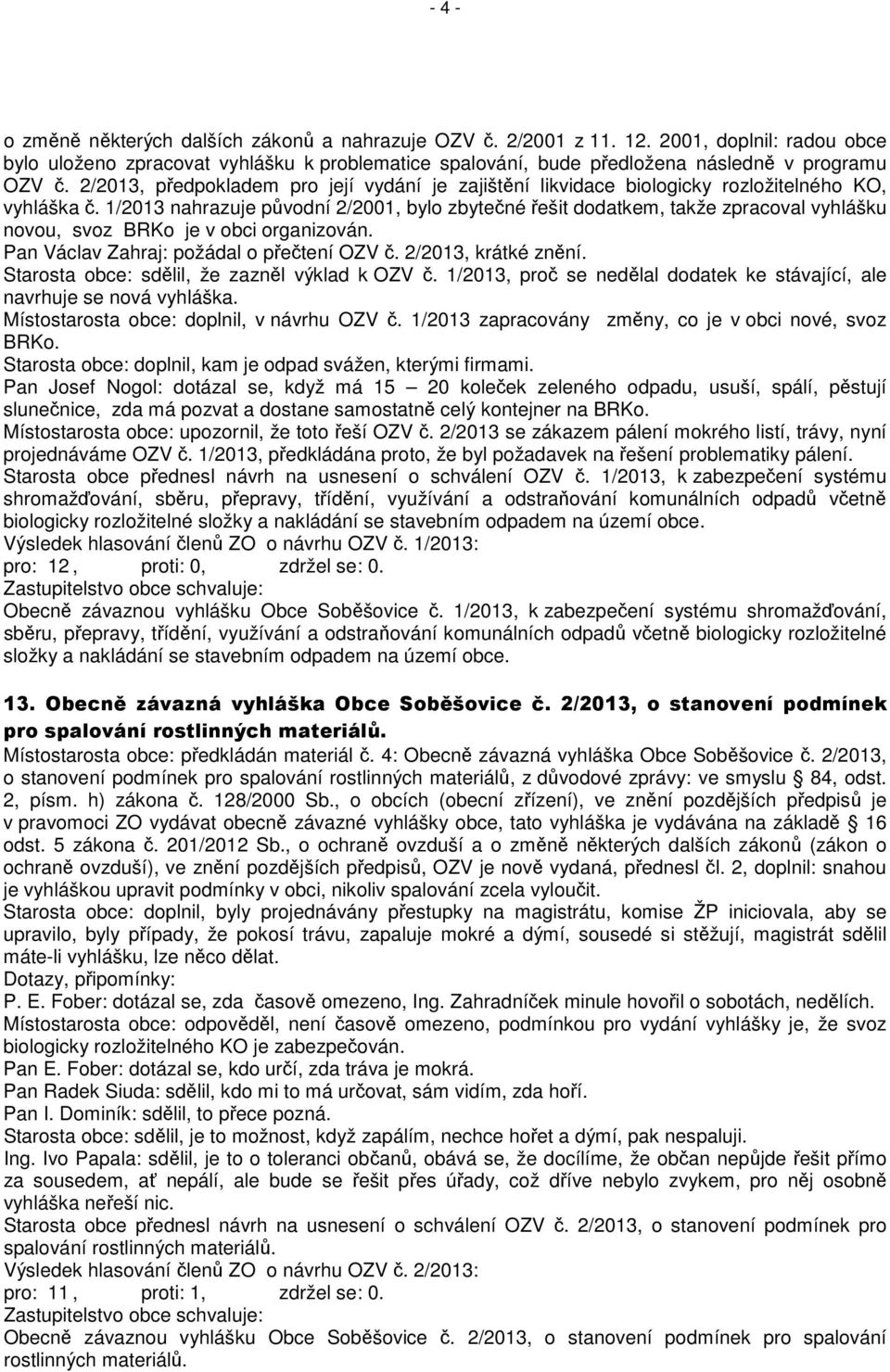 - 4 -

o změně některých dalších zákonů a nahrazuje OZV č. 2/2001 z 11. 12. 2001, doplnil: radou obce bylo uloženo zpracovat vyhlášku k problematice spalování, bude předložena následně v programu OZV č. 2/2013, předpokladem pro její vydání je zajištění likvidace biologicky rozložitelného KO, vyhláška č. 1/2013 nahrazuje původní 2/2001, bylo zbytečné řešit dodatkem, takže zpracoval vyhlášku novou, svoz BRKo je v obci organizován.
Pan Václav Zahraj: požádal o přečtení OZV č. 2/2013, krátké znění.
Starosta obce: sdělil, že zazněl výklad k OZV č. 1/2013, proč se nedělal dodatek ke stávající, ale navrhuje se nová vyhláška.
Místostarosta obce: doplnil, v návrhu OZV č. 1/2013 zapracovány změny, co je v obci nové, svoz BRKo.
Starosta obce: doplnil, kam je odpad svážen, kterými firmami.
Pan Josef Nogol: dotázal se, když má 15 – 20 koleček zeleného odpadu, usuší, spálí, pěstují slunečnice, zda má pozvat a dostane samostatně celý kontejner na BRKo.
Místostarosta obce: upozornil, že toto řeší OZV č. 2/2013 se zákazem pálení mokrého listí, trávy, nyní projednáváme OZV č. 1/2013, předkládána proto, že byl požadavek na řešení problematiky pálení.
Starosta obce přednesl návrh na usnesení o schválení OZV č. 1/2013, k zabezpečení systému shromažďování, sběru, přepravy, třídění, využívání a odstraňování komunálních odpadů včetně biologicky rozložitelné složky a nakládání se stavebním odpadem na území obce.
Výsledek hlasování členů ZO o návrhu OZV č. 1/2013:
pro: 12 , proti: 0, zdržel se: 0.
Zastupitelstvo obce schvaluje:
Obecně závaznou vyhlášku Obce Soběšovice č. 1/2013, k zabezpečení systému shromažďování, sběru, přepravy, třídění, využívání a odstraňování komunálních odpadů včetně biologicky rozložitelné složky a nakládání se stavebním odpadem na území obce.

13. Obecně závazná vyhláška Obce Soběšovice č. 2/2013, o stanovení podmínek pro spalování rostlinných materiálů.
Místostarosta obce: předkládán materiál č. 4: Obecně závazná vyhláška Obce Soběšovice č. 2/2013, o stanovení podmínek pro spalování rostlinných materiálů, z důvodové zprávy: ve smyslu 84, odst. 2, písm. h) zákona č. 128/2000 Sb., o obcích (obecní zřízení), ve znění pozdějších předpisů je v pravomoci ZO vydávat obecně závazné vyhlášky obce, tato vyhláška je vydávána na základě 16 odst. 5 zákona č. 201/2012 Sb., o ochraně ovzduší a o změně některých dalších zákonů (zákon o ochraně ovzduší), ve znění pozdějších předpisů, OZV je nově vydaná, přednesl čl. 2, doplnil: snahou je vyhláškou upravit podmínky v obci, nikoliv spalování zcela vyloučit.
Starosta obce: doplnil, byly projednávány přestupky na magistrátu, komise ŽP iniciovala, aby se upravilo, byly případy, že pokosí trávu, zapaluje mokré a dýmí, sousedé si stěžují, magistrát sdělil máte-li vyhlášku, lze něco dělat.
Dotazy, připomínky:
P. E. Fober: dotázal se, zda časově omezeno, Ing. Zahradníček minule hovořil o sobotách, nedělích.
Místostarosta obce: odpověděl, není časově omezeno, podmínkou pro vydání vyhlášky je, že svoz biologicky rozložitelného KO je zabezpečován.
Pan E. Fober: dotázal se, kdo určí, zda tráva je mokrá.
Pan Radek Siuda: sdělil, kdo mi to má určovat, sám vidím, zda hoří.
Pan I. Dominík: sdělil, to přece pozná.
Starosta obce: sdělil, je to možnost, když zapálím, nechce hořet a dýmí, pak nespaluji.
Ing. Ivo Papala: sdělil, je to o toleranci občanů, obává se, že docílíme, že občan nepůjde řešit přímo za sousedem, ať nepálí, ale bude se řešit přes úřady, což dříve nebylo zvykem, pro něj osobně vyhláška neřeší nic.
Starosta obce přednesl návrh na usnesení o schválení OZV č. 2/2013, o stanovení podmínek pro spalování rostlinných materiálů.
Výsledek hlasování členů ZO o návrhu OZV č. 2/2013:
pro: 11 , proti: 1, zdržel se: 0.
Zastupitelstvo obce schvaluje:
Obecně závaznou vyhlášku Obce Soběšovice č. 2/2013, o stanovení podmínek pro spalování rostlinných materiálů.